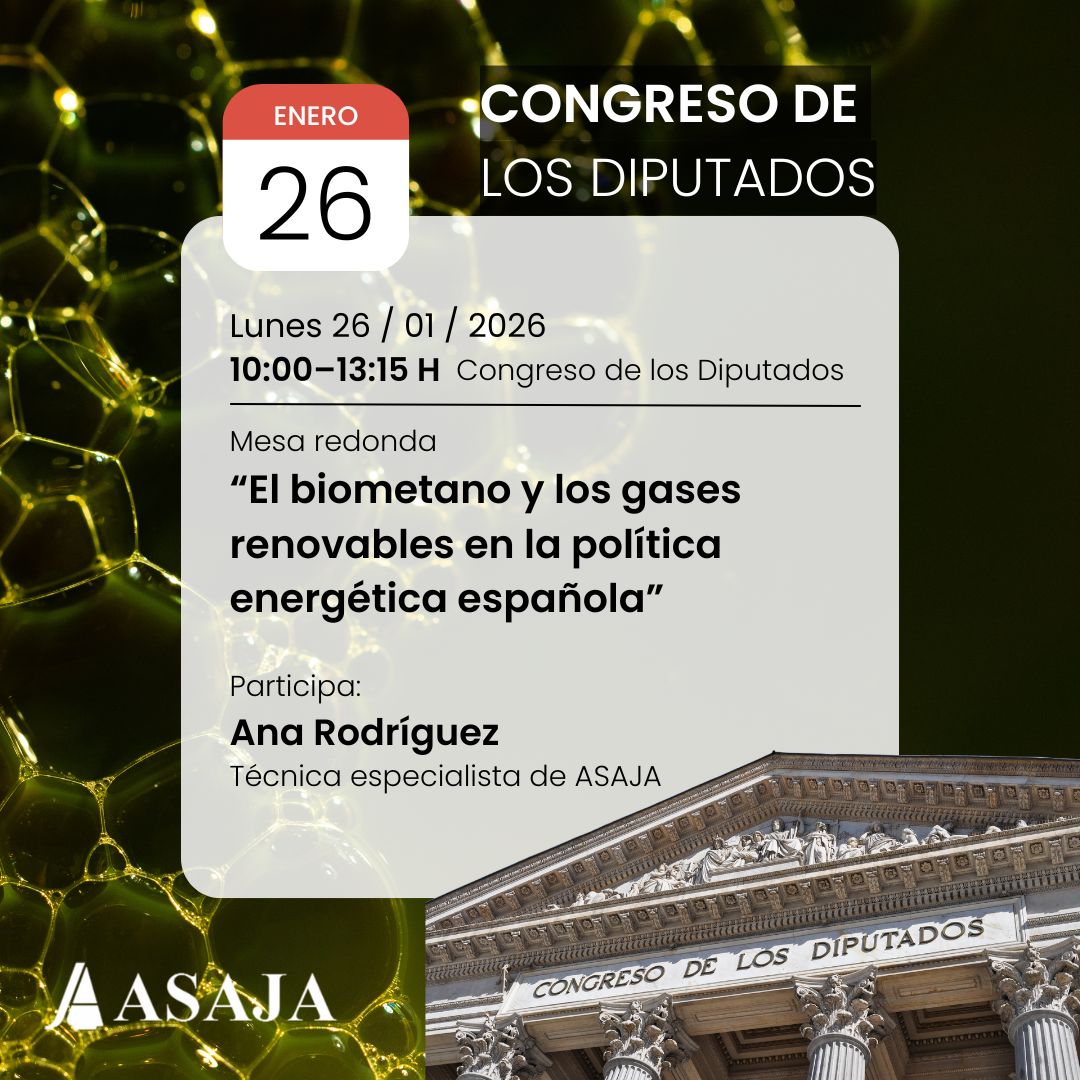 ENERO
26

CONGRESO DE
LOS DIPUTADOS

Lunes 26 / 01 / 2026
**10:00–13:15 H** Congreso de los Diputados

Mesa redonda
**“El biometano y los gases renovables en la política energética española”**

Participa:
**Ana Rodríguez**
Técnica especialista de ASAJA

ASAJA

CONGRESO DE LOS DIPUTADOS